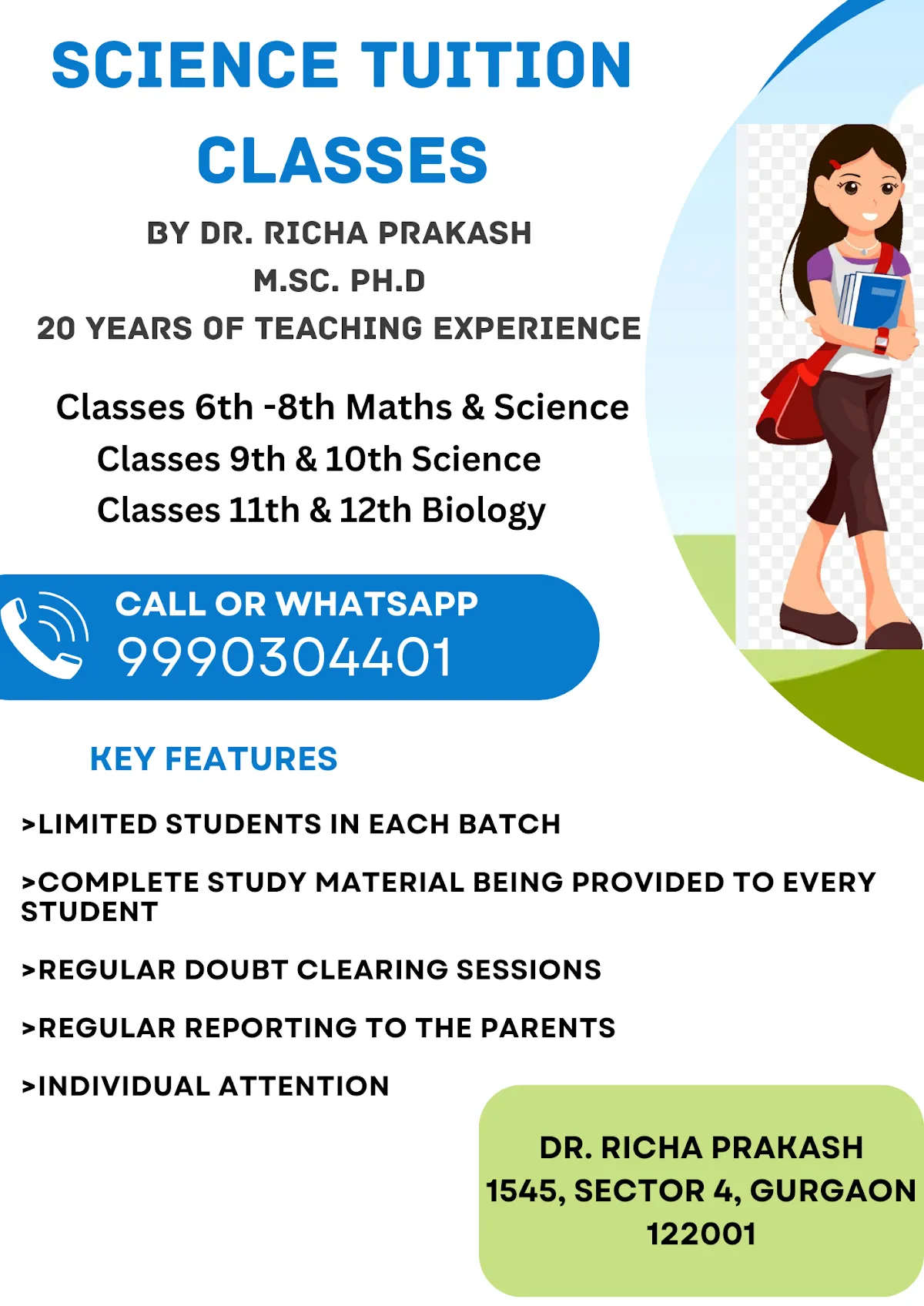 SCIENCE TUITION CLASSES

BY DR. RICHA PRAKASH
M.SC. PH.D
20 YEARS OF TEACHING EXPERIENCE

Classes 6th -8th Maths & Science
Classes 9th & 10th Science
Classes 11th & 12th Biology

CALL OR WHATSAPP
9990304401

KEY FEATURES

>LIMITED STUDENTS IN EACH BATCH

>COMPLETE STUDY MATERIAL BEING PROVIDED TO EVERY STUDENT

>REGULAR DOUBT CLEARING SESSIONS

>REGULAR REPORTING TO THE PARENTS

>INDIVIDUAL ATTENTION

DR. RICHA PRAKASH
1545, SECTOR 4, GURGAON
122001